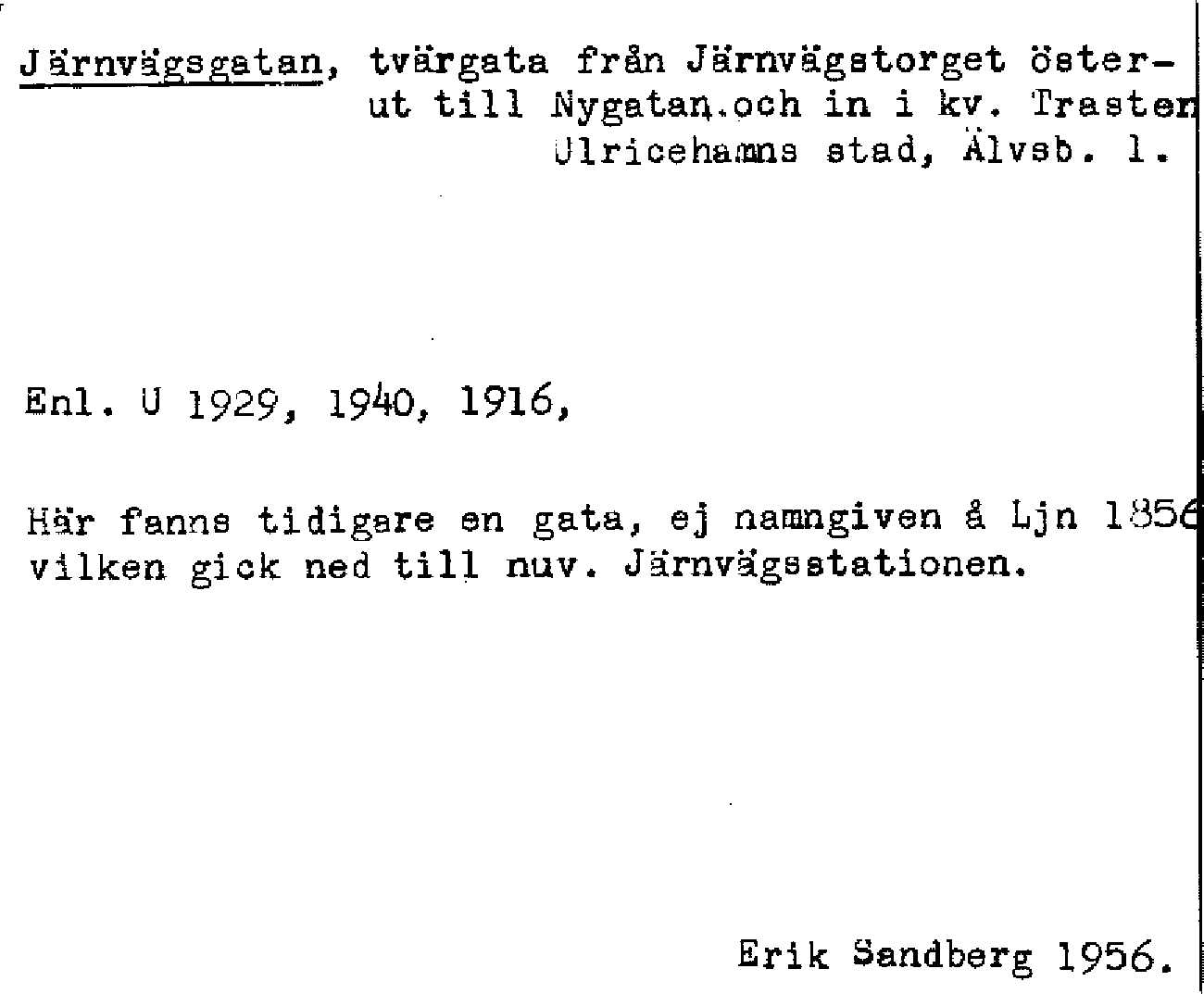 Järnvägsgatan, tvärgata från Järnvägstorget österut till Nygatan.och in i kv. Trasten
Ulricehamns stad, Älvsb. l.

Enl. U 1929, 1940, 1916,

Här fanns tidigare en gata, ej namngiven å Ljn 1856 vilken gick ned till nuv. Järnvägsstationen.

Erik Sandberg 1956.